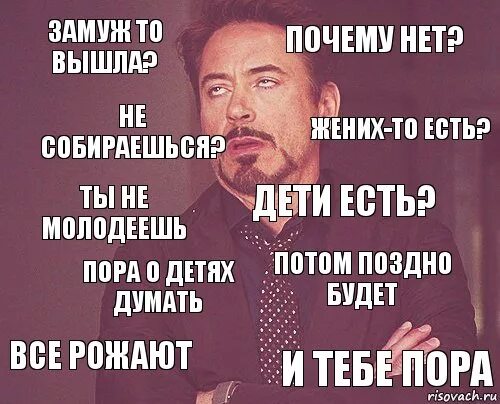 ЗАМУЖ ТО ВЫШЛА?

ПОЧЕМУ НЕТ?

НЕ СОБИРАЕШЬСЯ?

ЖЕНИХ-ТО ЕСТЬ?

ТЫ НЕ МОЛОДЕЕШЬ

ДЕТИ ЕСТЬ?

ПОРА О ДЕТЯХ ДУМАТЬ

ПОТОМ ПОЗДНО БУДЕТ

ВСЕ РОЖАЮТ

И ТЕБЕ ПОРА

risovach.ru